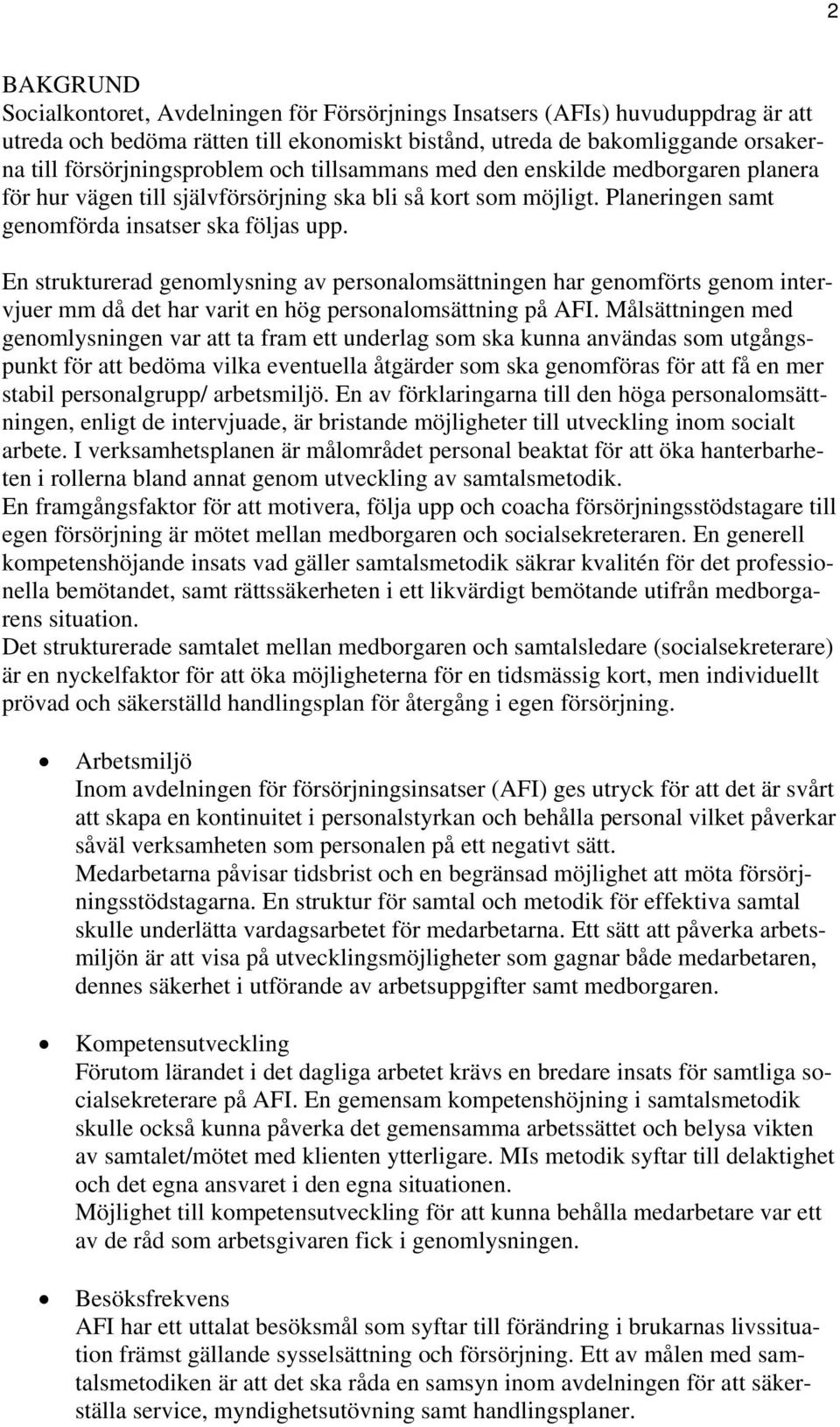 2

BAKGRUND
Socialkontoret, Avdelningen för Försörjnings Insatsers (AFIs) huvuduppdrag är att utreda och bedöma rätten till ekonomiskt bistånd, utreda de bakomliggande orsakerna till försörjningsproblem och tillsammans med den enskilde medborgaren planera för hur vägen till självförsörjning ska bli så kort som möjligt. Planeringen samt genomförda insatser ska följas upp.

En strukturerad genomlysning av personalomsättningen har genomförts genom intervjuer mm då det har varit en hög personalomsättning på AFI. Målsättningen med genomlysningen var att ta fram ett underlag som ska kunna användas som utgångspunkt för att bedöma vilka eventuella åtgärder som ska genomföras för att få en mer stabil personalgrupp/ arbetsmiljö. En av förklaringarna till den höga personalomsättningen, enligt de intervjuade, är bristande möjligheter till utveckling inom socialt arbete. I verksamhetsplanen är målområdet personal beaktat för att öka hanterbarheten i rollerna bland annat genom utveckling av samtalsmetodik.
En framgångsfaktor för att motivera, följa upp och coacha försörjningsstödstagare till egen försörjning är mötet mellan medborgaren och socialsekreteraren. En generell kompetenshöjande insats vad gäller samtalsmetodik säkrar kvalitén för det professionella bemötandet, samt rättssäkerheten i ett likvärdigt bemötande utifrån medborgarens situation.
Det strukturerade samtalet mellan medborgaren och samtalsledare (socialsekreterare) är en nyckelfaktor för att öka möjligheterna för en tidsmässig kort, men individuellt prövad och säkerställd handlingsplan för återgång i egen försörjning.

• Arbetsmiljö
Inom avdelningen för försörjningsinsatser (AFI) ges utryck för att det är svårt att skapa en kontinuitet i personalstyrkan och behålla personal vilket påverkar såväl verksamheten som personalen på ett negativt sätt.
Medarbetarna påvisar tidsbrist och en begränsad möjlighet att möta försörjningsstödstagarna. En struktur för samtal och metodik för effektiva samtal skulle underlätta vardagsarbetet för medarbetarna. Ett sätt att påverka arbetsmiljön är att visa på utvecklingsmöjligheter som gagnar både medarbetaren, dennes säkerhet i utförande av arbetsuppgifter samt medborgaren.

• Kompetensutveckling
Förutom lärandet i det dagliga arbetet krävs en bredare insats för samtliga socialsekreterare på AFI. En gemensam kompetenshöjning i samtalsmetodik skulle också kunna påverka det gemensamma arbetssättet och belysa vikten av samtalet/mötet med klienten ytterligare. MIs metodik syftar till delaktighet och det egna ansvaret i den egna situationen.
Möjlighet till kompetensutveckling för att kunna behålla medarbetare var ett av de råd som arbetsgivaren fick i genomlysningen.

• Besöksfrekvens
AFI har ett uttalat besöksmål som syftar till förändring i brukarnas livssituation främst gällande sysselsättning och försörjning. Ett av målen med samtalsmetodiken är att det ska råda en samsyn inom avdelningen för att säkerställa service, myndighetsutövning samt handlingsplaner.